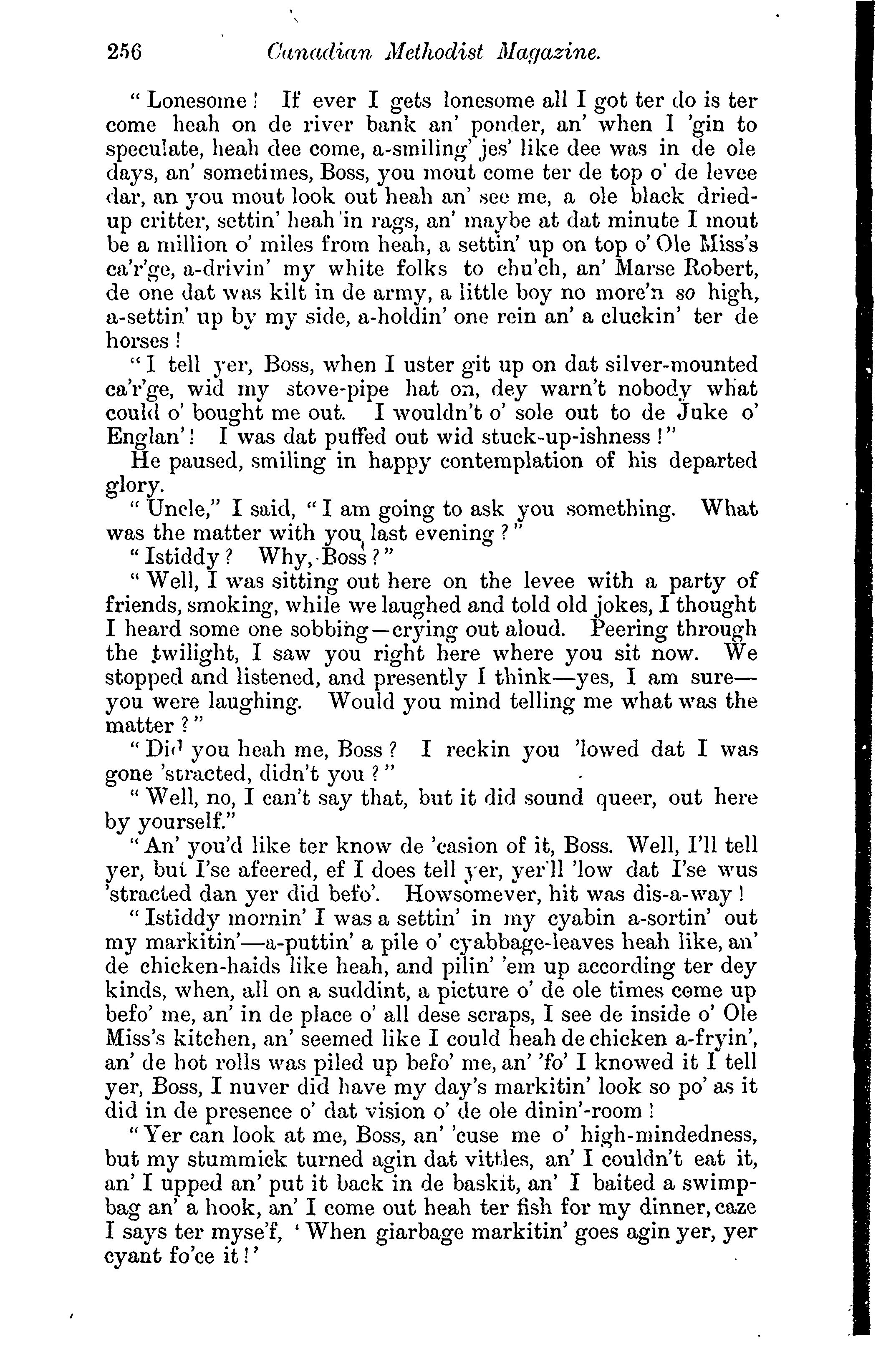 256 Canadian Methodist Magazine.

"Lonesome! If ever I gets lonesome all I got ter do is ter come heah on de river bank an' ponder, an' when I 'gin to speculate, heah dee come, a-smiling' jes' like dee was in de ole days, an' sometimes, Boss, you mout come ter de top o' de levee dar, an you mout look out heah an' see me, a ole black dried-up critter, settin' heah in rags, an' maybe at dat minute I mout be a million o' miles from heah, a settin' up on top o' Ole Miss's ca'r'ge, a-drivin' my white folks to chu'ch, an' Marse Robert, de one dat was kilt in de army, a little boy no more'n so high, a-settin' up by my side, a-holdin' one rein an' a cluckin' ter de horses!

"I tell yer, Boss, when I uster git up on dat silver-mounted ca'r'ge, wid my stove-pipe hat on, dey warn't nobody what could o' bought me out. I wouldn't o' sole out to de Juke o' Englan'! I was dat puffed out wid stuck-up-ishness!"

He paused, smiling in happy contemplation of his departed glory.

"Uncle," I said, "I am going to ask you something. What was the matter with you last evening?"

"Istiddy? Why, Boss?"

"Well, I was sitting out here on the levee with a party of friends, smoking, while we laughed and told old jokes, I thought I heard some one sobbing—crying out aloud. Peering through the twilight, I saw you right here where you sit now. We stopped and listened, and presently I think—yes, I am sure—you were laughing. Would you mind telling me what was the matter?"

"Did you heah me, Boss? I reckin you 'lowed dat I was gone 'stracted, didn't you?"

"Well, no, I can't say that, but it did sound queer, out here by yourself."

"An' you'd like ter know de 'casion of it, Boss. Well, I'll tell yer, but I'se afeered, ef I does tell yer, yer'll 'low dat I'se wus 'stracted dan yer did befo'. Howsomever, hit was dis-a-way!

"Istiddy mornin' I was a settin' in my cyabin a-sortin' out my markitin'—a-puttin' a pile o' cyabbage-leaves heah like, an' de chicken-haids like heah, and pilin' 'em up according ter dey kinds, when, all on a suddint, a picture o' de ole times come up befo' me, an' in de place o' all dese scraps, I see de inside o' Ole Miss's kitchen, an' seemed like I could heah de chicken a-fryin', an' de hot rolls was piled up befo' me, an' 'fo' I knowed it I tell yer, Boss, I nuver did have my day's markitin' look so po' as it did in de presence o' dat vision o' de ole dinin'-room!

"Yer can look at me, Boss, an' 'cuse me o' high-mindedness, but my stummick turned agin dat vittles, an' I couldn't eat it, an' I upped an' put it back in de baskit, an' I baited a swimp-bag an' a hook, an' I come out heah ter fish for my dinner, caze I says ter myse'f, 'When giarbage markitin' goes agin yer, yer cyant fo'ce it!'